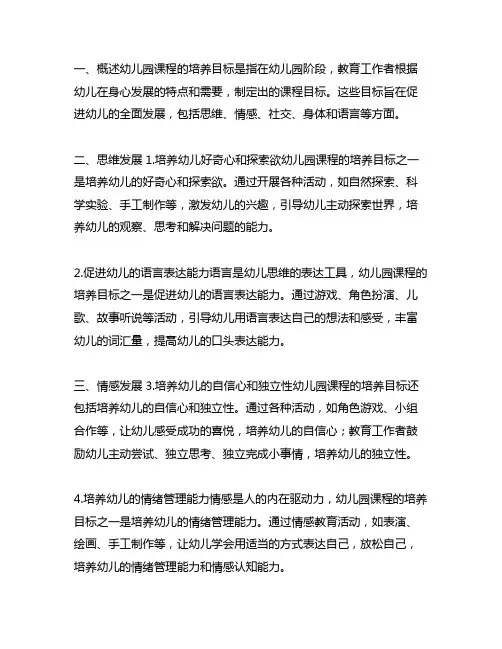 一、概述幼儿园课程的培养目标是指在幼儿园阶段，教育工作者根据幼儿在身心发展的特点和需要，制定出的课程目标。这些目标旨在促进幼儿的全面发展，包括思维、情感、社交、身体和语言等方面。

二、思维发展 1.培养幼儿好奇心和探索欲幼儿园课程的培养目标之一是培养幼儿的好奇心和探索欲。通过开展各种活动，如自然探索、科学实验、手工制作等，激发幼儿的兴趣，引导幼儿主动探索世界，培养幼儿的观察、思考和解决问题的能力。

2.促进幼儿的语言表达能力语言是幼儿思维的表达工具，幼儿园课程的培养目标之一是促进幼儿的语言表达能力。通过游戏、角色扮演、儿歌、故事听说等活动，引导幼儿用语言表达自己的想法和感受，丰富幼儿的词汇量，提高幼儿的口头表达能力。

三、情感发展 3.培养幼儿的自信心和独立性幼儿园课程的培养目标还包括培养幼儿的自信心和独立性。通过各种活动，如角色游戏、小组合作等，让幼儿感受成功的喜悦，培养幼儿的自信心；教育工作者鼓励幼儿主动尝试、独立思考、独立完成小事情，培养幼儿的独立性。

4.培养幼儿的情绪管理能力情感是人的内在驱动力，幼儿园课程的培养目标之一是培养幼儿的情绪管理能力。通过情感教育活动，如表演、绘画、手工制作等，让幼儿学会用适当的方式表达自己，放松自己，培养幼儿的情绪管理能力和情感认知能力。